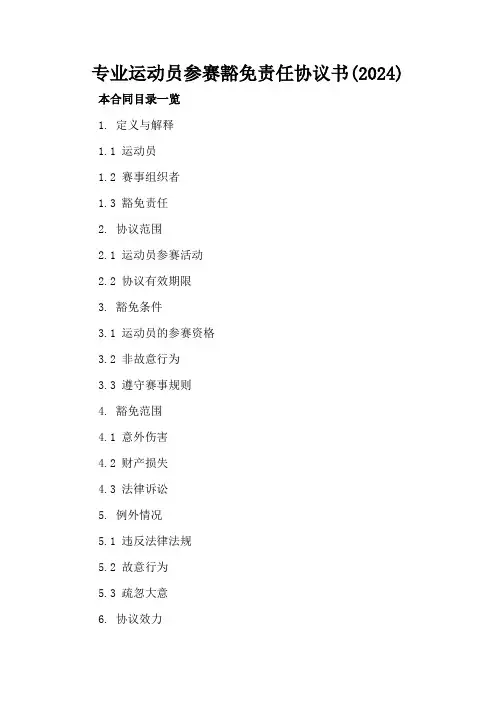 专业运动员参赛豁免责任协议书(2024)

本合同目录一览

1. 定义与解释

1.1 运动员

1.2 赛事组织者

1.3 豁免责任

2. 协议范围

2.1 运动员参赛活动

2.2 协议有效期限

3. 豁免条件

3.1 运动员的参赛资格

3.2 非故意行为

3.3 遵守赛事规则

4. 豁免范围

4.1 意外伤害

4.2 财产损失

4.3 法律诉讼

5. 例外情况

5.1 违反法律法规

5.2 故意行为

5.3 疏忽大意

6. 协议效力